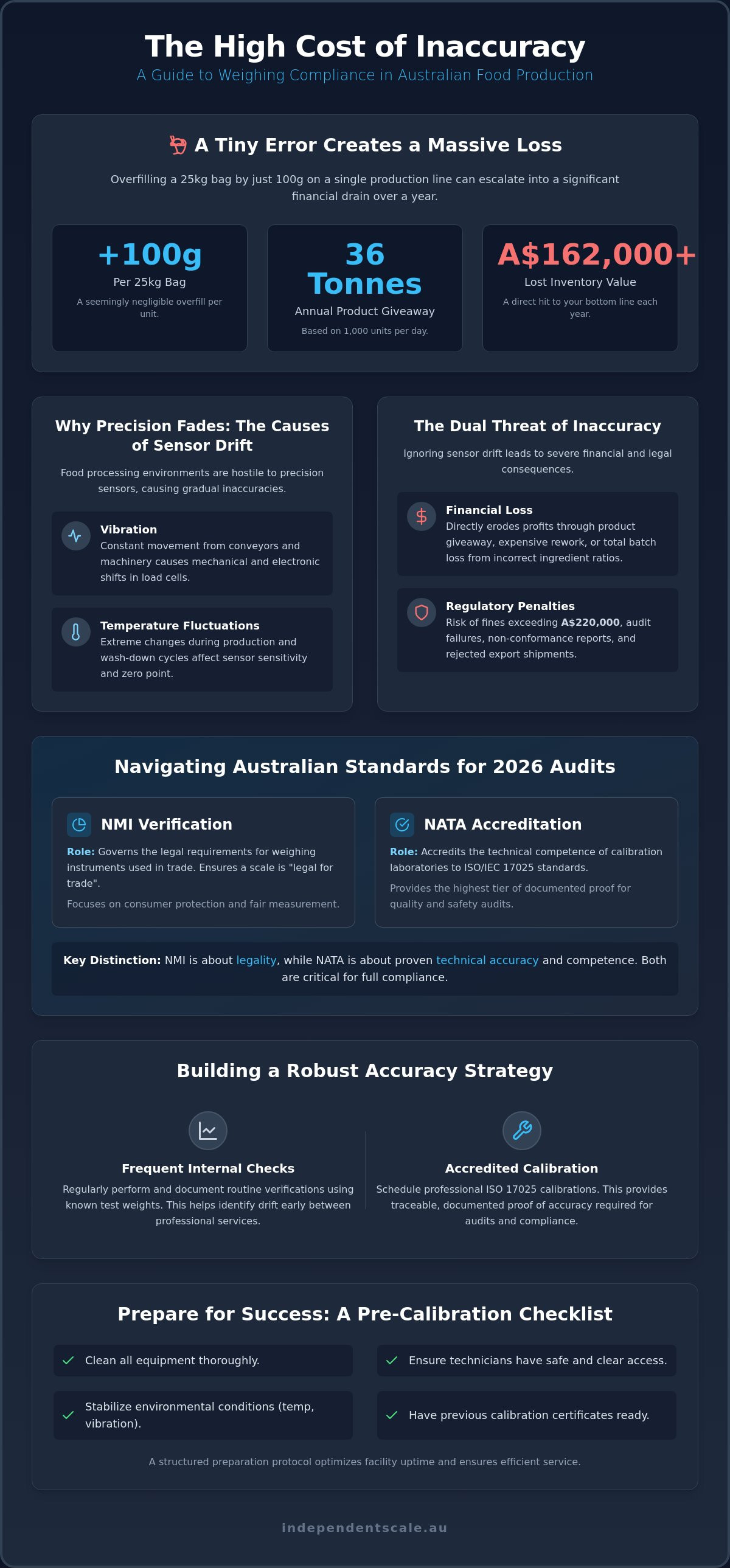 The High Cost of Inaccuracy

A Guide to Weighing Compliance in Australian Food Production

A Tiny Error Creates a Massive Loss

Overfilling a 25kg bag by just 100g on a single production line can escalate into a significant financial drain over a year.

+100g
Per 25kg Bag
A seemingly negligible overfill per unit.

36 Tonnes
Annual Product Giveaway
Based on 1,000 units per day.

A$162,000+
Lost Inventory Value
A direct hit to your bottom line each year.

Why Precision Fades: The Causes of Sensor Drift

Food processing environments are hostile to precision sensors, causing gradual inaccuracies.

Vibration
Constant movement from conveyors and machinery causes mechanical and electronic shifts in load cells.

Temperature Fluctuations
Extreme changes during production and wash-down cycles affect sensor sensitivity and zero point.

The Dual Threat of Inaccuracy

Ignoring sensor drift leads to severe financial and legal consequences.

Financial Loss
Directly erodes profits through product giveaway, expensive rework, or total batch loss from incorrect ingredient ratios.

Regulatory Penalties
Risk of fines exceeding A$220,000, audit failures, non-conformance reports, and rejected export shipments.

Navigating Australian Standards for 2026 Audits

NMI Verification
Role: Governs the legal requirements for weighing instruments used in trade. Ensures a scale is "legal for trade".
Focuses on consumer protection and fair measurement.

NATA Accreditation
Role: Accredits the technical competence of calibration laboratories to ISO/IEC 17025 standards.
Provides the highest tier of documented proof for quality and safety audits.

Key Distinction: NMI is about legality, while NATA is about proven technical accuracy and competence. Both are critical for full compliance.

Building a Robust Accuracy Strategy

Frequent Internal Checks
Regularly perform and document routine verifications using known test weights. This helps identify drift early between professional services.

Accredited Calibration
Schedule professional ISO 17025 calibrations. This provides traceable, documented proof of accuracy required for audits and compliance.

Prepare for Success: A Pre-Calibration Checklist

✓ Clean all equipment thoroughly.
✓ Stabilize environmental conditions (temp, vibration).
✓ Ensure technicians have safe and clear access.
✓ Have previous calibration certificates ready.

A structured preparation protocol optimizes facility uptime and ensures efficient service.

independentscale.au